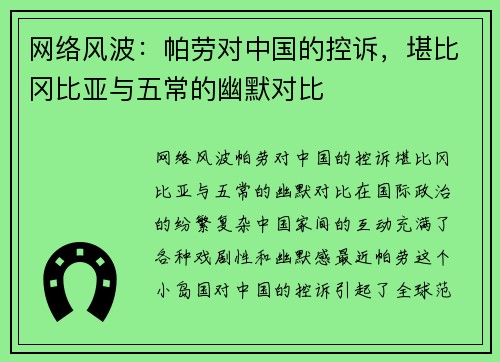 网络风波：帕劳对中国的控诉，堪比冈比亚与五常的幽默对比

网络风波帕劳对中国的控诉堪比冈比亚与五常的幽默对比在国际政治的纷繁复杂中国家间的互动充满了各种戏剧性和幽默感最近帕劳这个小岛国对中国的控诉引起了全球范